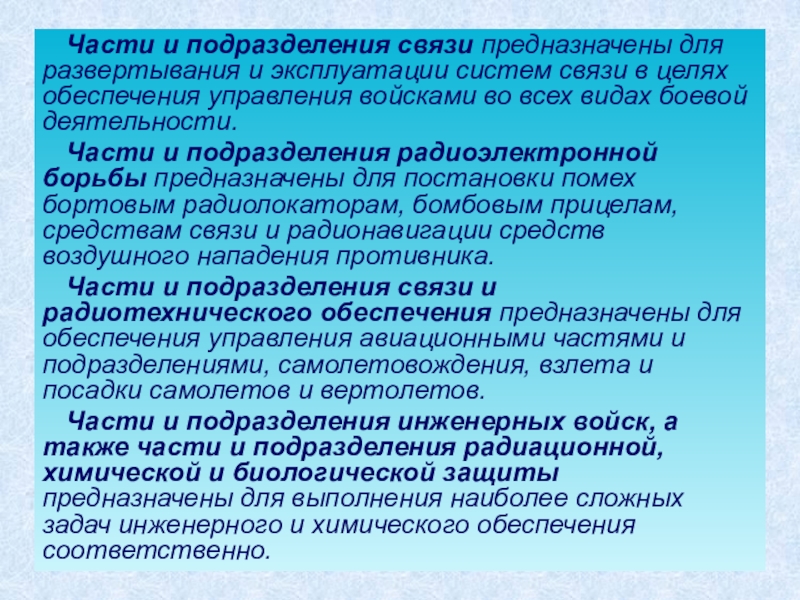 Части и подразделения связи предназначены для развертывания и эксплуатации систем связи в целях обеспечения управления войсками во всех видах боевой деятельности.

Части и подразделения радиоэлектронной борьбы предназначены для постановки помех бортовым радиолокаторам, бомбовым прицелам, средствам связи и радионавигации средств воздушного нападения противника.

Части и подразделения связи и радиотехнического обеспечения предназначены для обеспечения управления авиационными частями и подразделениями, самолетовождения, взлета и посадки самолетов и вертолетов.

Части и подразделения инженерных войск, а также части и подразделения радиационной, химической и биологической защиты предназначены для выполнения наиболее сложных задач инженерного и химического обеспечения соответственно.